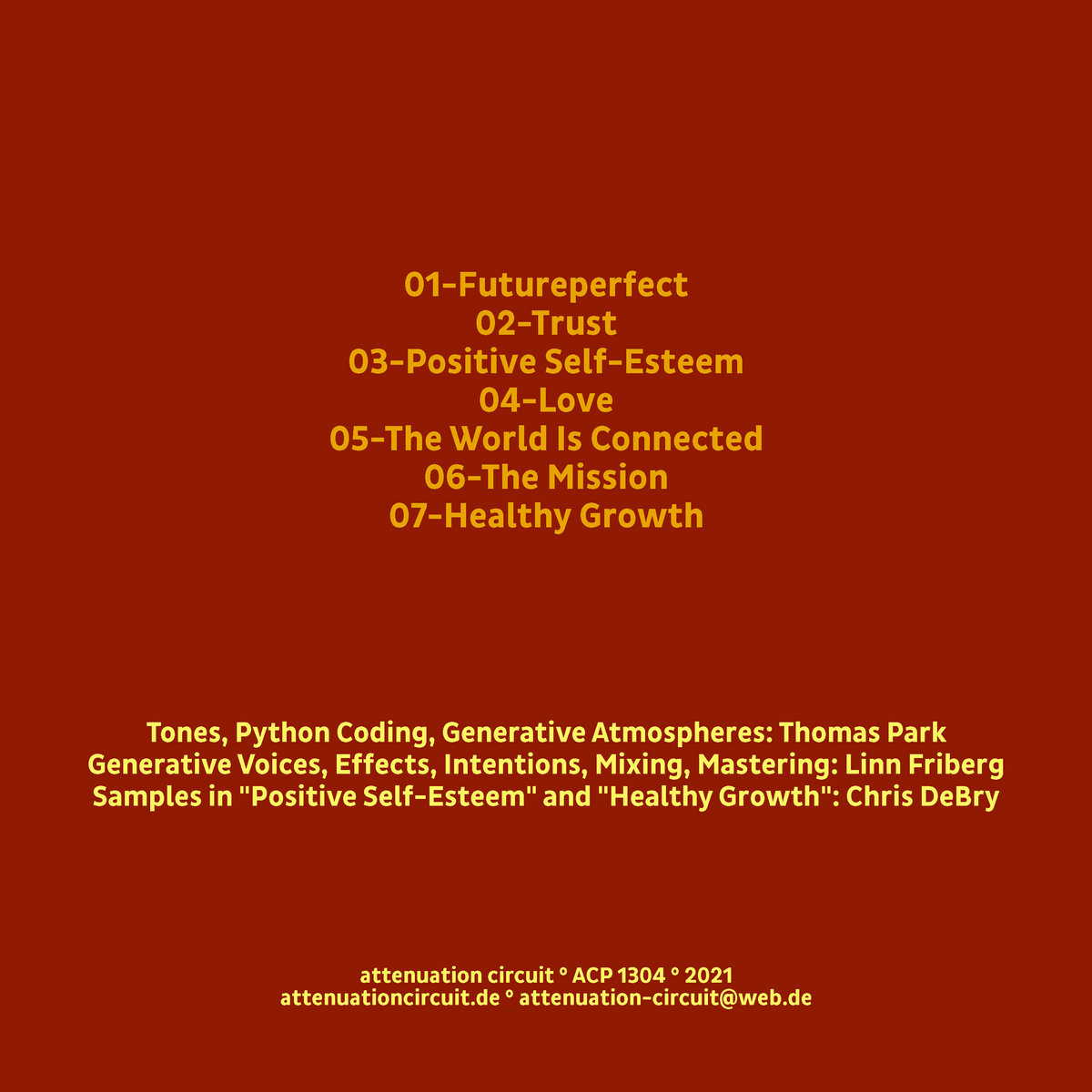 01-Futureperfect
02-Trust
03-Positive Self-Esteem
04-Love
05-The World Is Connected
06-The Mission
07-Healthy Growth

Tones, Python Coding, Generative Atmospheres: Thomas Park
Generative Voices, Effects, Intentions, Mixing, Mastering: Linn Friberg
Samples in "Positive Self-Esteem" and "Healthy Growth": Chris DeBry

attenuation circuit ° ACP 1304 ° 2021
attenuationcircuit.de ° attenuation-circuit@web.de